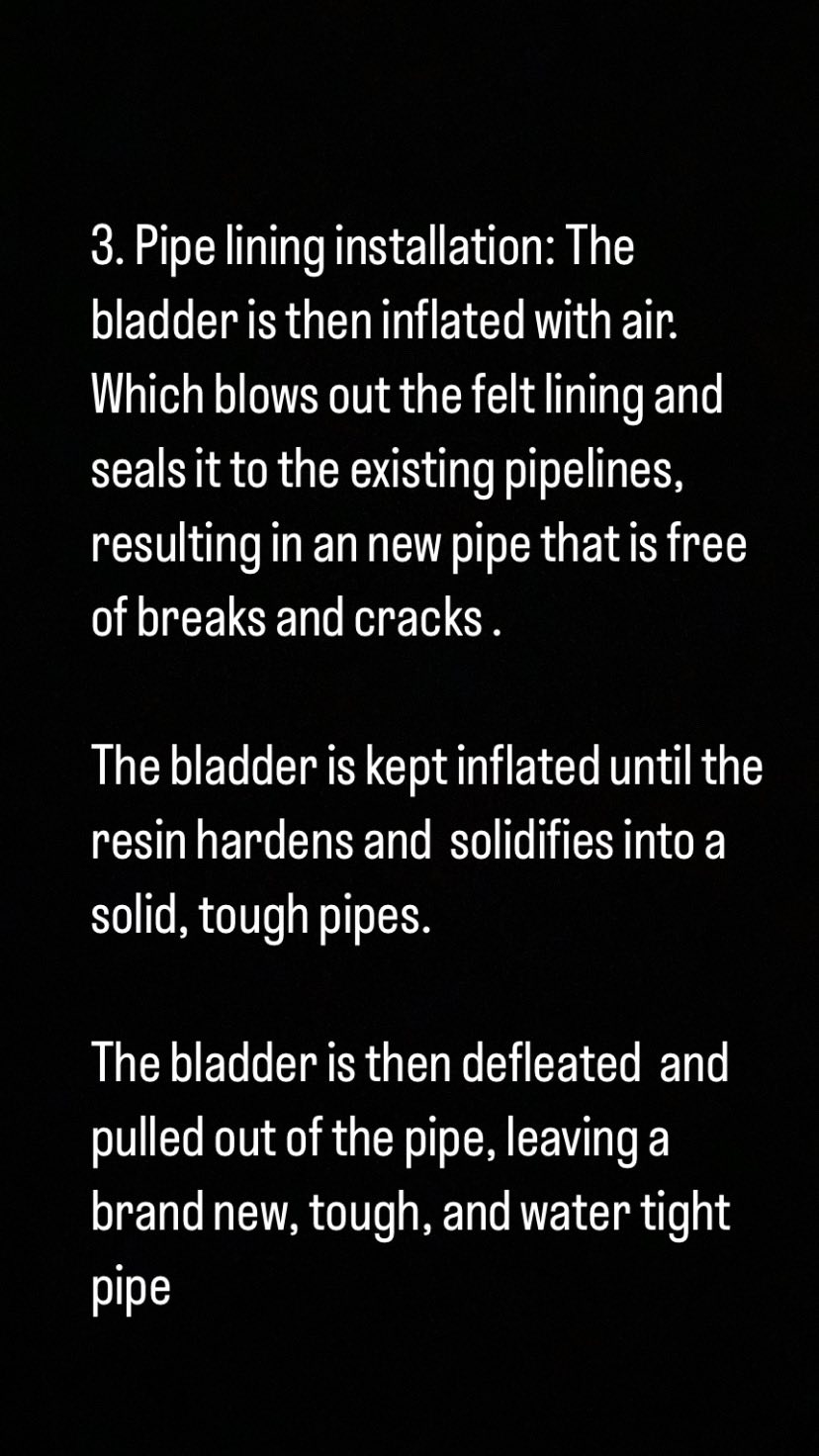 3. Pipe lining installation: The bladder is then inflated with air. Which blows out the felt lining and seals it to the existing pipelines, resulting in an new pipe that is free of breaks and cracks .

The bladder is kept inflated until the resin hardens and solidifies into a solid, tough pipes.

The bladder is then defleated and pulled out of the pipe, leaving a brand new, tough, and water tight pipe